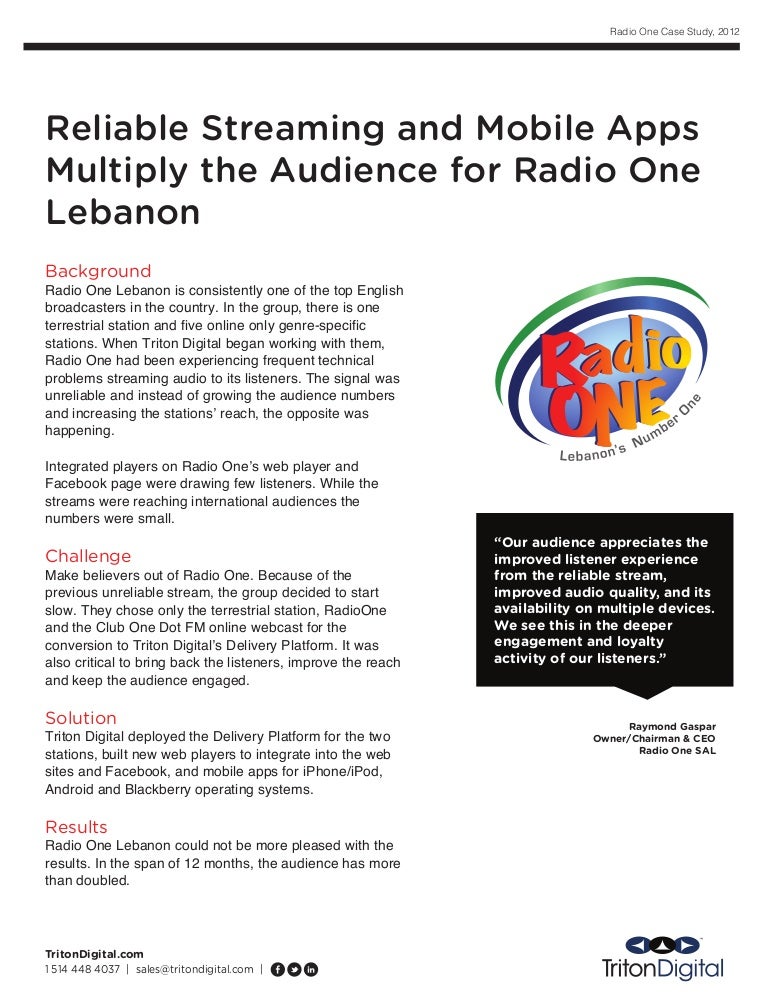 Radio One Case Study, 2012

Reliable Streaming and Mobile Apps Multiply the Audience for Radio One Lebanon

Background
Radio One Lebanon is consistently one of the top English broadcasters in the country. In the group, there is one terrestrial station and five online only genre-specific stations. When Triton Digital began working with them, Radio One had been experiencing frequent technical problems streaming audio to its listeners. The signal was unreliable and instead of growing the audience numbers and increasing the stations' reach, the opposite was happening.

Integrated players on Radio One's web player and Facebook page were drawing few listeners. While the streams were reaching international audiences the numbers were small.

Challenge
Make believers out of Radio One. Because of the previous unreliable stream, the group decided to start slow. They chose only the terrestrial station, RadioOne and the Club One Dot FM online webcast for the conversion to Triton Digital's Delivery Platform. It was also critical to bring back the listeners, improve the reach and keep the audience engaged.

Solution
Triton Digital deployed the Delivery Platform for the two stations, built new web players to integrate into the web sites and Facebook, and mobile apps for iPhone/iPod, Android and Blackberry operating systems.

Results
Radio One Lebanon could not be more pleased with the results. In the span of 12 months, the audience has more than doubled.

Radio ONE
Lebanon's Number One

"Our audience appreciates the improved listener experience from the reliable stream, improved audio quality, and its availability on multiple devices. We see this in the deeper engagement and loyalty activity of our listeners."

Raymond Gaspar
Owner/Chairman & CEO
Radio One SAL

TritonDigital.com
1 514 448 4037 | sales@tritondigital.com |

TritonDigital